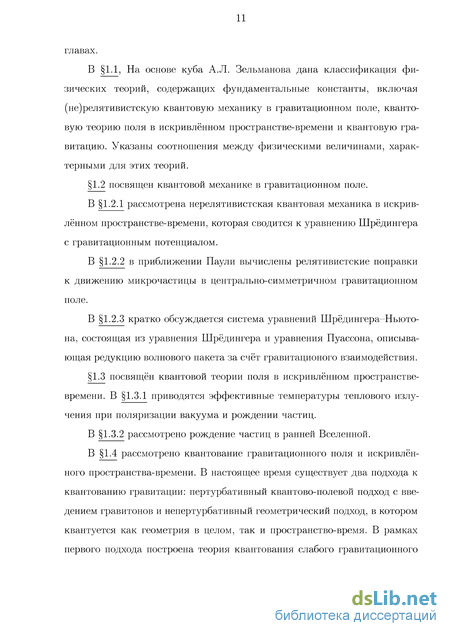 11

главах.

В §1.1, На основе куба А.Л. Зельманова дана классификация физических теорий, содержащих фундаментальные константы, включая (не)релятивистскую квантовую механику в гравитационном поле, квантовую теорию поля в искривлённом пространстве-времени и квантовую гравитацию. Указаны соотношения между физическими величинами, характерными для этих теорий.

§1.2 посвящен квантовой механике в гравитационном поле.

В §1.2.1 рассмотрена нерелятивистская квантовая механика в искривлённом пространстве-времени, которая сводится к уравнению Шрёдингера с гравитационным потенциалом.

В §1.2.2 в приближении Паули вычислены релятивистские поправки к движению микрочастицы в центрально-симметричном гравитационном поле.

В §1.2.3 кратко обсуждается система уравнений Шрёдингера–Ньютона, состоящая из уравнения Шрёдингера и уравнения Пуассона, описывающая редукцию волнового пакета за счёт гравитационого взаимодействия.

§1.3 посвящён квантовой теории поля в искривлённом пространстве-времени. В §1.3.1 приводятся эффективные температуры теплового излучения при поляризации вакуума и рождении частиц.

В §1.3.2 рассмотрено рождение частиц в ранней Вселенной.

В §1.4 рассмотрено квантование гравитационного поля и искривлённого пространства-времени. В настоящее время существует два подхода к квантованию гравитации: пертурбативный квантово-полевой подход с введением гравитонов и непертурбативный геометрический подход, в котором квантуется как геометрия в целом, так и пространство-время. В рамках первого подхода построена теория квантования слабого гравитационного

dsLib.net
библиотека диссертаций